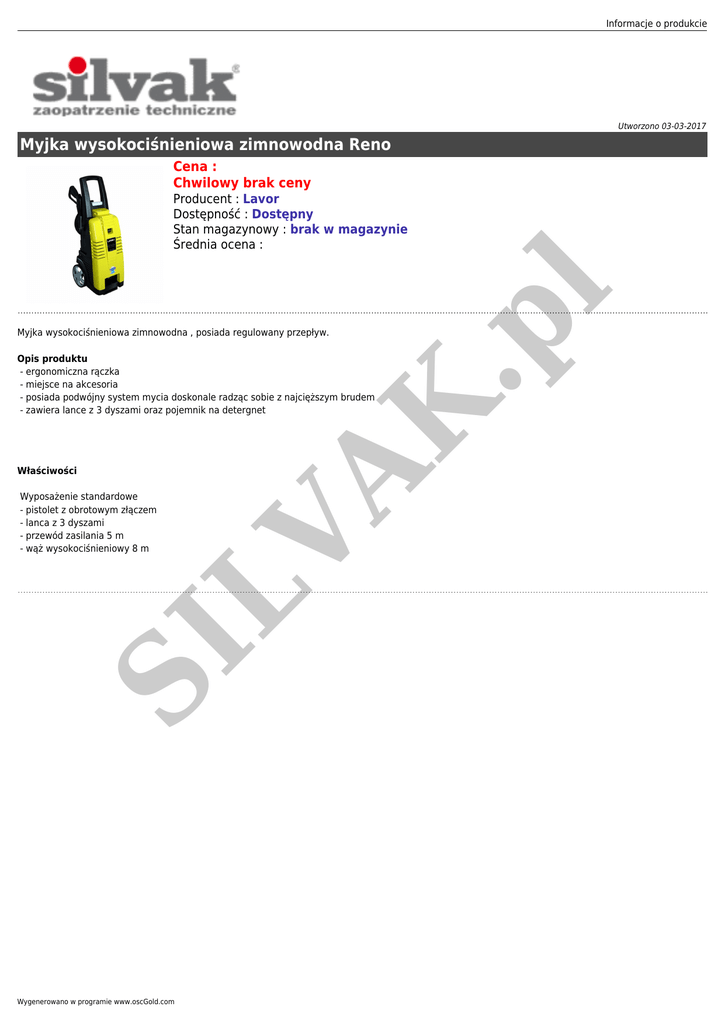 Informacje o produkcie

silvak®
zaopatrzenie techniczne

Utworzono 03-03-2017

Myjka wysokociśnieniowa zimnowodna Reno

Cena :
Chwilowy brak ceny
Producent : Lavor
Dostępność : Dostępny
Stan magazynowy : brak w magazynie
Średnia ocena :

Myjka wysokociśnieniowa zimnowodna , posiada regulowany przepływ.

Opis produktu
- ergonomiczna rączka
- miejsce na akcesoria
- posiada podwójny system mycia doskonale radząc sobie z najcięższym brudem
- zawiera lance z 3 dyszami oraz pojemnik na detergnet

Właściwości

Wyposażenie standardowe
- pistolet z obrotowym złączem
- lanca z 3 dyszami
- przewód zasilania 5 m
- wąż wysokociśnieniowy 8 m

Wygenerowano w programie www.oscGold.com

SILVAK.pl